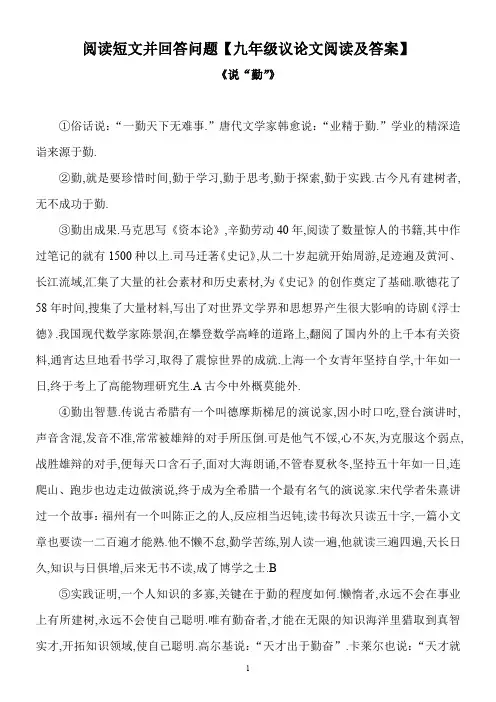 阅读短文并回答问题【九年级议论文阅读及答案】

《说“勤”》

①俗话说：“一勤天下无难事.”唐代文学家韩愈说：“业精于勤.”学业的精深造诣来源于勤.

②勤,就是要珍惜时间,勤于学习,勤于思考,勤于探索,勤于实践.古今凡有建树者,无不成功于勤.

③勤出成果.马克思写《资本论》,辛勤劳动40年,阅读了数量惊人的书籍,其中作过笔记的就有1500种以上.司马迁著《史记》,从二十岁起就开始周游,足迹遍及黄河、长江流域,汇集了大量的社会素材和历史素材,为《史记》的创作奠定了基础.歌德花了58年时间,搜集了大量材料,写出了对世界文学界和思想界产生很大影响的诗剧《浮士德》.我国现代数学家陈景润,在攀登数学高峰的道路上,翻阅了国内外的上千本有关资料,通宵达旦地看书学习,取得了震惊世界的成就.上海一个女青年坚持自学,十年如一日,终于考上了高能物理研究生.A 古今中外概莫能外.

④勤出智慧.传说古希腊有一个叫德摩斯梯尼的演说家,因小时口吃,登台演讲时,声音含混,发音不准,常常被雄辩的对手所压倒.可是他气不馁,心不灰,为克服这个弱点,战胜雄辩的对手,便每天口含石子,面对大海朗诵,不管春夏秋冬,坚持五十年如一日,连爬山、跑步也边走边做演说,终于成为全希腊一个最有名气的演说家.宋代学者朱熹讲过一个故事：福州有一个叫陈正之的人,反应相当迟钝,读书每次只读五十字,一篇小文章也要读一二百遍才能熟.他不懒不怠,勤学苦练,别人读一遍,他就读三遍四遍,天长日久,知识与日俱增,后来无书不读,成了博学之士.B

⑤实践证明,一个人知识的多寡,关键在于勤的程度如何.懒惰者,永远不会在事业上有所建树,永远不会使自己聪明.唯有勤奋者,才能在无限的知识海洋里猎取到真智实才,开拓知识领域,使自己聪明.高尔基说：“天才出于勤奋”.卡莱尔也说：“天才就

1